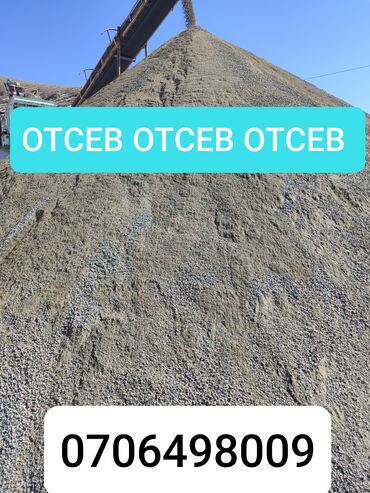 ОТСЕВ ОТСЕВ ОТСЕВ

0706498009